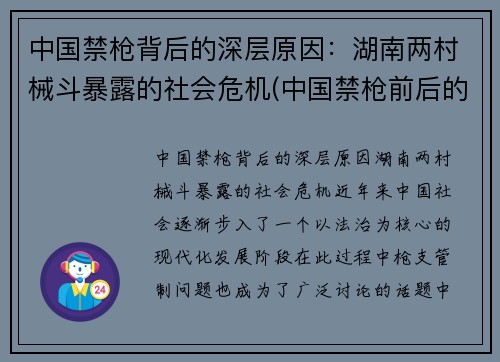 中国禁枪背后的深层原因：湖南两村械斗暴露的社会危机(中国禁枪前后的

中国禁枪背后的深层原因湖南两村械斗暴露的社会危机近年来中国社会逐渐步入了一个以法治为核心的现代化发展阶段在此过程中枪支管制问题也成为了广泛讨论的话题中

24